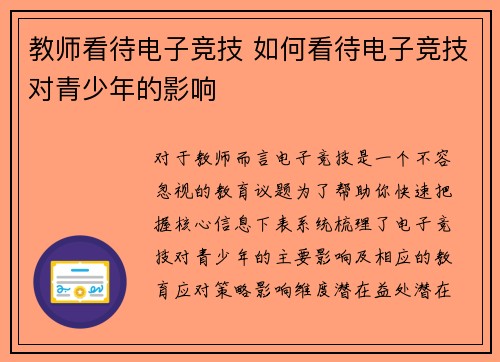 教师看待电子竞技 如何看待电子竞技对青少年的影响

对于教师而言电子竞技是一个不容忽视的教育议题为了帮助你快速把握核心信息下表系统梳理了电子竞技对青少年的主要影响及相应的教育应对策略影响维度潜在益处潜在